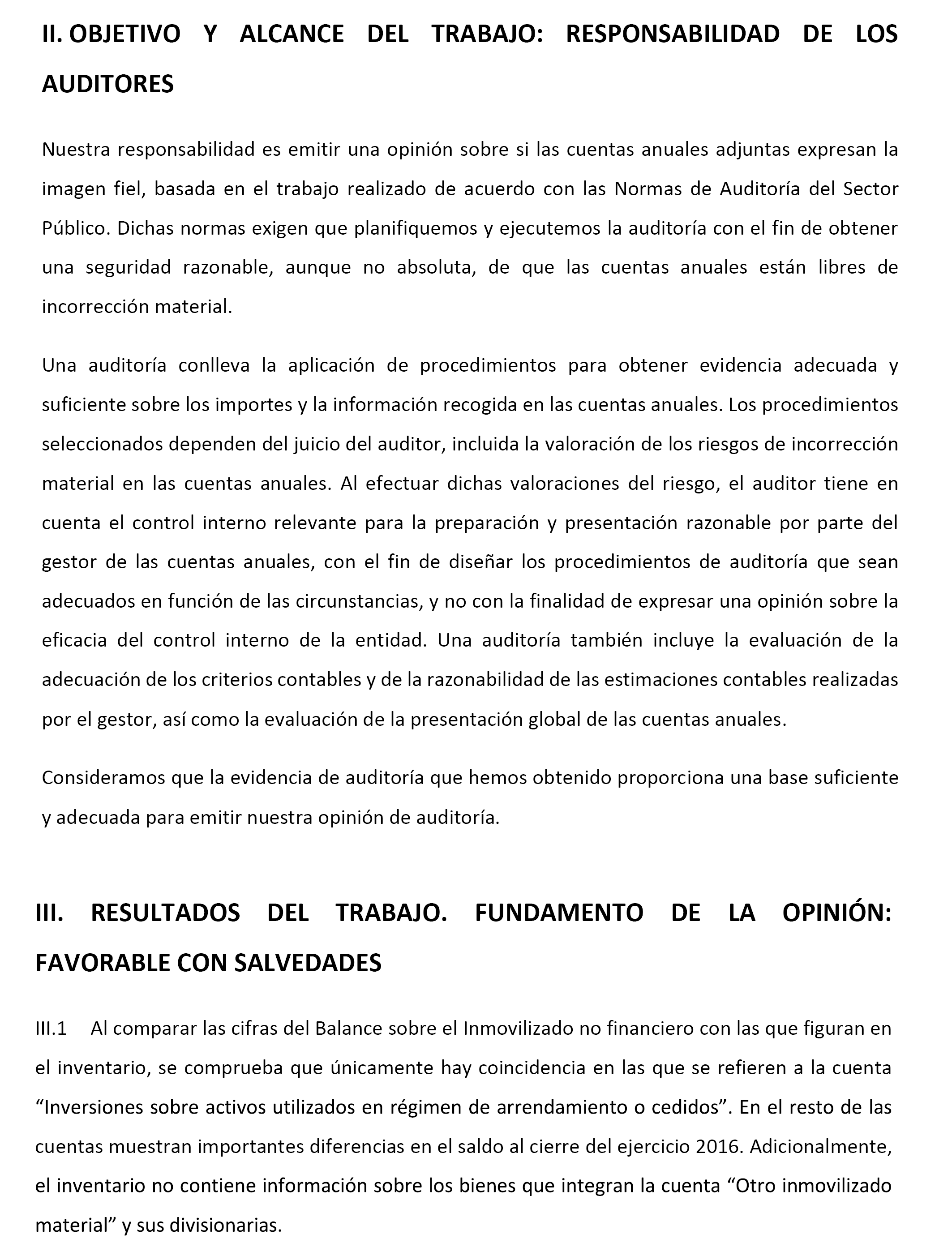 II. OBJETIVO Y ALCANCE DEL TRABAJO: RESPONSABILIDAD DE LOS AUDITORES

Nuestra responsabilidad es emitir una opinión sobre si las cuentas anuales adjuntas expresan la imagen fiel, basada en el trabajo realizado de acuerdo con las Normas de Auditoría del Sector Público. Dichas normas exigen que planifiquemos y ejecutemos la auditoría con el fin de obtener una seguridad razonable, aunque no absoluta, de que las cuentas anuales están libres de incorrección material.

Una auditoría conlleva la aplicación de procedimientos para obtener evidencia adecuada y suficiente sobre los importes y la información recogida en las cuentas anuales. Los procedimientos seleccionados dependen del juicio del auditor, incluida la valoración de los riesgos de incorrección material en las cuentas anuales. Al efectuar dichas valoraciones del riesgo, el auditor tiene en cuenta el control interno relevante para la preparación y presentación razonable por parte del gestor de las cuentas anuales, con el fin de diseñar los procedimientos de auditoría que sean adecuados en función de las circunstancias, y no con la finalidad de expresar una opinión sobre la eficacia del control interno de la entidad. Una auditoría también incluye la evaluación de la adecuación de los criterios contables y de la razonabilidad de las estimaciones contables realizadas por el gestor, así como la evaluación de la presentación global de las cuentas anuales.

Consideramos que la evidencia de auditoría que hemos obtenido proporciona una base suficiente y adecuada para emitir nuestra opinión de auditoría.

III. RESULTADOS DEL TRABAJO. FUNDAMENTO DE LA OPINIÓN: FAVORABLE CON SALVEDADES

III.1 Al comparar las cifras del Balance sobre el Inmovilizado no financiero con las que figuran en el inventario, se comprueba que únicamente hay coincidencia en las que se refieren a la cuenta “Inversiones sobre activos utilizados en régimen de arrendamiento o cedidos”. En el resto de las cuentas muestran importantes diferencias en el saldo al cierre del ejercicio 2016. Adicionalmente, el inventario no contiene información sobre los bienes que integran la cuenta “Otro inmovilizado material” y sus divisionarias.